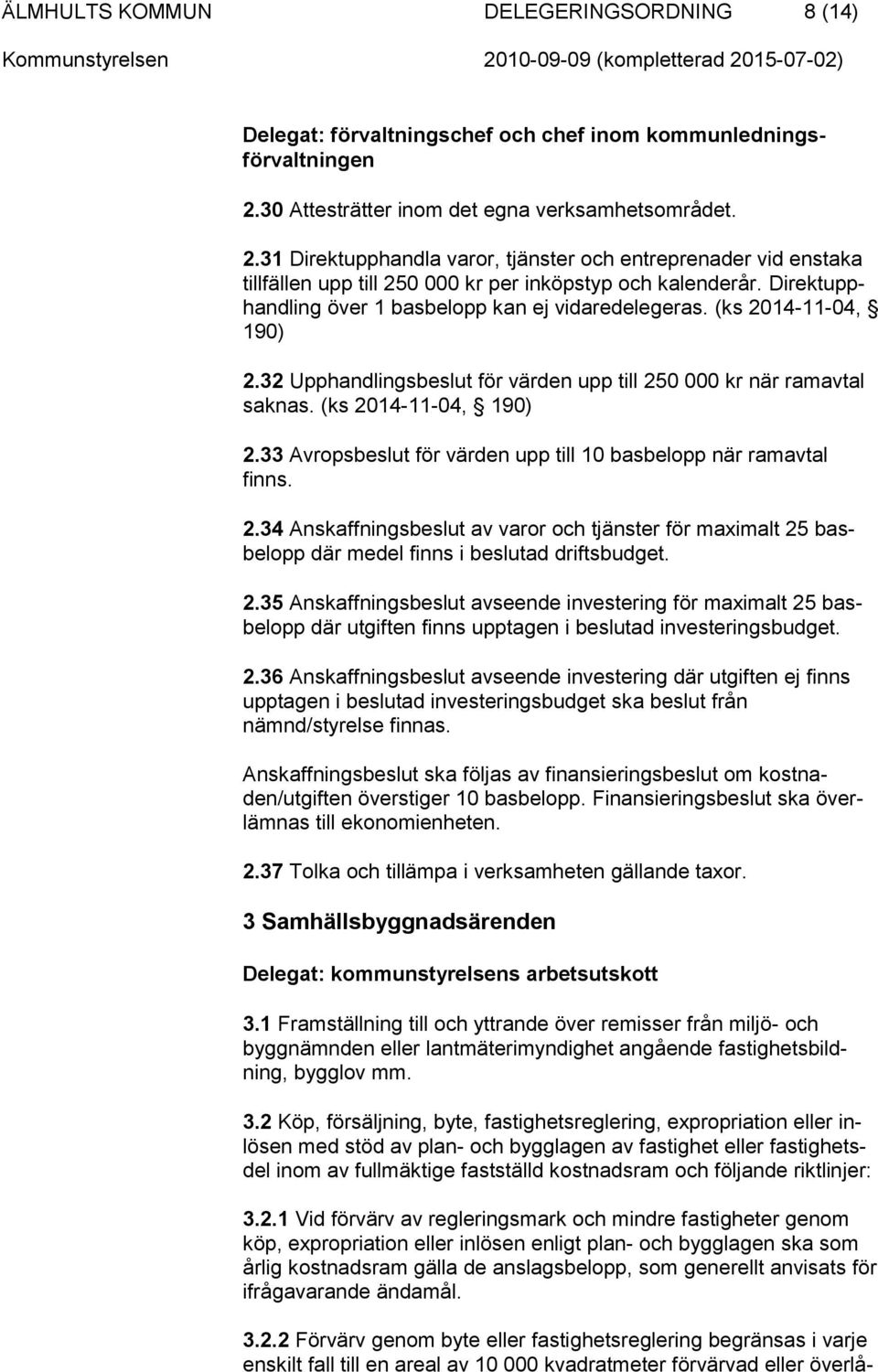 ÄLMHULTS KOMMUN DELEGERINGSORDNING 8 (14)
Kommunstyrelsen 2010-09-09 (kompletterad 2015-07-02)

Delegat: förvaltningschef och chef inom kommunledningsförvaltningen

2.30 Attesträtter inom det egna verksamhetsområdet.

2.31 Direktupphandla varor, tjänster och entreprenader vid enstaka tillfällen upp till 250 000 kr per inköpstyp och kalenderår. Direktupphandling över 1 basbelopp kan ej vidaredelegeras. (ks 2014-11-04, § 190)

2.32 Upphandlingsbeslut för värden upp till 250 000 kr när ramavtal saknas. (ks 2014-11-04, § 190)

2.33 Avropsbeslut för värden upp till 10 basbelopp när ramavtal finns.

2.34 Anskaffningsbeslut av varor och tjänster för maximalt 25 basbelopp där medel finns i beslutad driftsbudget.

2.35 Anskaffningsbeslut avseende investering för maximalt 25 basbelopp där utgiften finns upptagen i beslutad investeringsbudget.

2.36 Anskaffningsbeslut avseende investering där utgiften ej finns upptagen i beslutad investeringsbudget ska beslut från nämnd/styrelse finnas.

Anskaffningsbeslut ska följas av finansieringsbeslut om kostnaden/utgiften överstiger 10 basbelopp. Finansieringsbeslut ska överlämnas till ekonomienheten.

2.37 Tolka och tillämpa i verksamheten gällande taxor.

3 Samhällsbyggnadsärenden

Delegat: kommunstyrelsens arbetsutskott

3.1 Framställning till och yttrande över remisser från miljö- och byggnämnden eller lantmäterimyndighet angående fastighetsbildning, bygglov mm.

3.2 Köp, försäljning, byte, fastighetsreglering, expropriation eller inlösen med stöd av plan- och bygglagen av fastighet eller fastighetsdel inom av fullmäktige fastställd kostnadsram och följande riktlinjer:

3.2.1 Vid förvärv av regleringsmark och mindre fastigheter genom köp, expropriation eller inlösen enligt plan- och bygglagen ska som årlig kostnadsram gälla de anslagsbelopp, som generellt anvisats för ifrågavarande ändamål.

3.2.2 Förvärv genom byte eller fastighetsreglering begränsas i varje enskilt fall till en areal av 10 000 kvadratmeter förvärvad eller överlå-